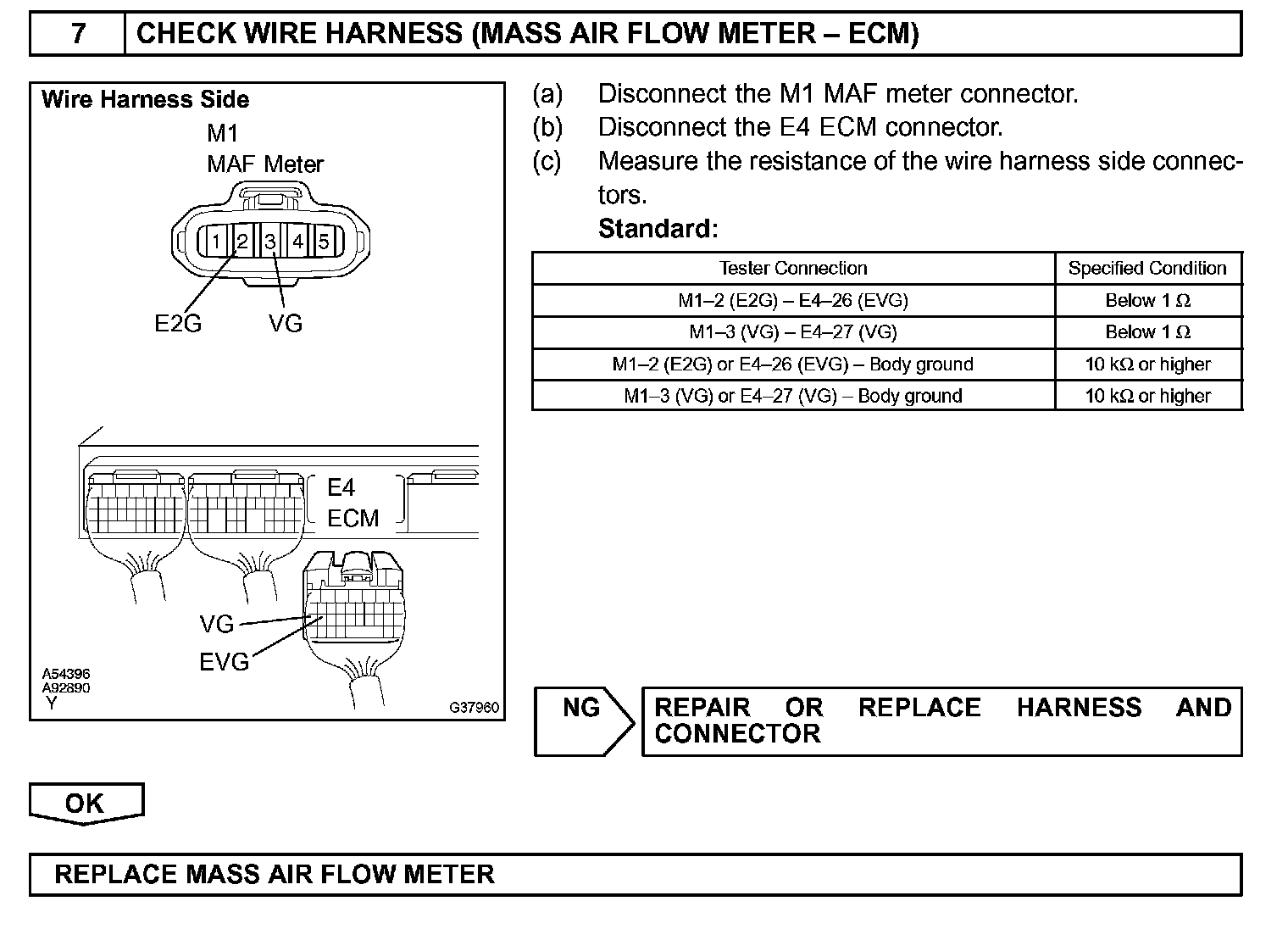 7 CHECK WIRE HARNESS (MASS AIR FLOW METER – ECM)

Wire Harness Side

M1
MAF Meter

1 2 3 4 5

E2G VG

E4
ECM

VG
EVG

A54396
A92890
Y

G37960

(a) Disconnect the M1 MAF meter connector.
(b) Disconnect the E4 ECM connector.
(c) Measure the resistance of the wire harness side connectors.
Standard:

| Tester Connection | Specified Condition |
|---|---|
| M1–2 (E2G) – E4–26 (EVG) | Below 1 Ω |
| M1–3 (VG) – E4–27 (VG) | Below 1 Ω |
| M1–2 (E2G) or E4–26 (EVG) – Body ground | 10 kΩ or higher |
| M1–3 (VG) or E4–27 (VG) – Body ground | 10 kΩ or higher |

NG

REPAIR OR REPLACE HARNESS AND CONNECTOR

OK

REPLACE MASS AIR FLOW METER